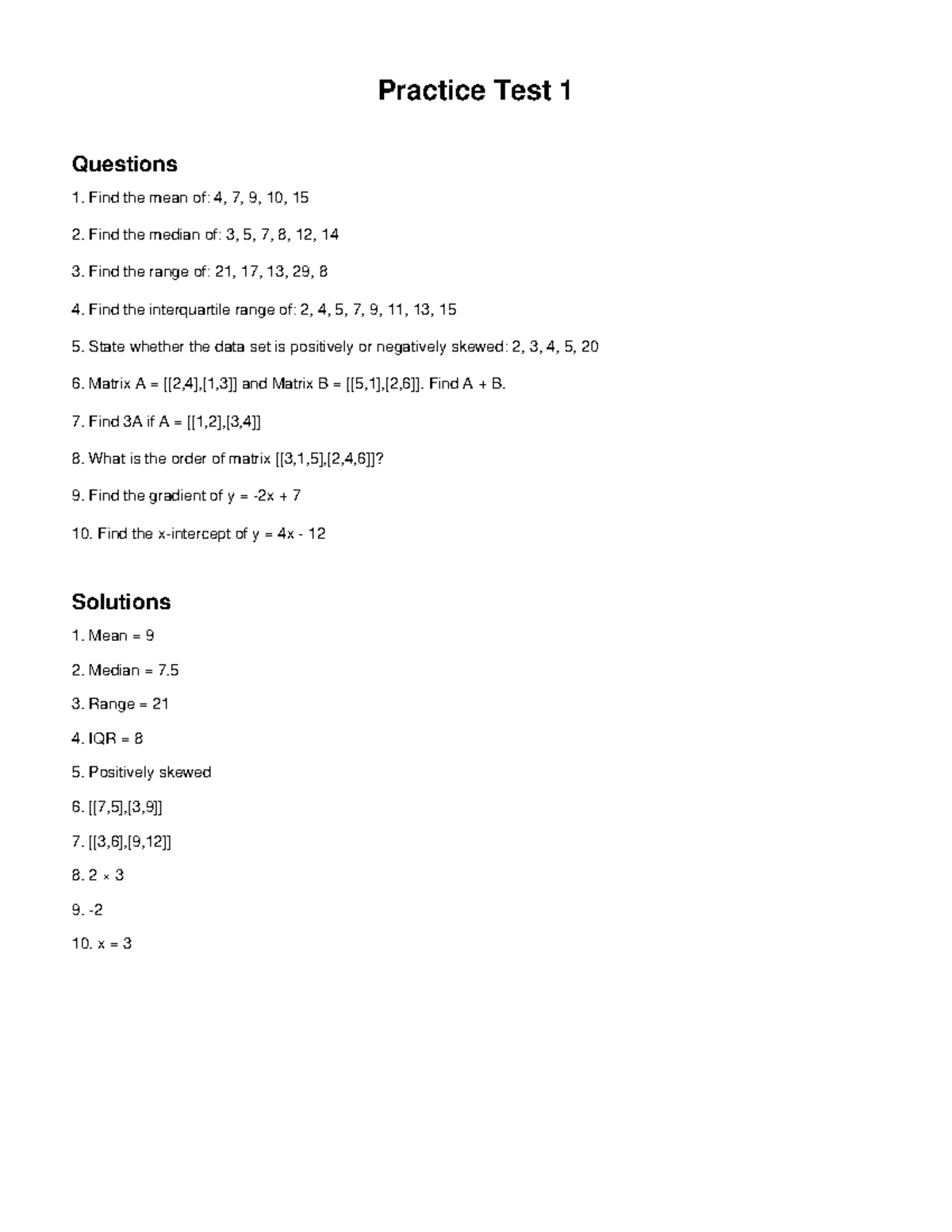 Practice Test 1

Questions

1. Find the mean of: 4, 7, 9, 10, 15

2. Find the median of: 3, 5, 7, 8, 12, 14

3. Find the range of: 21, 17, 13, 29, 8

4. Find the interquartile range of: 2, 4, 5, 7, 9, 11, 13, 15

5. State whether the data set is positively or negatively skewed: 2, 3, 4, 5, 20

6. Matrix A = [[2,4],[1,3]] and Matrix B = [[5,1],[2,6]]. Find A + B.

7. Find 3A if A = [[1,2],[3,4]]

8. What is the order of matrix [[3,1,5],[2,4,6]]?

9. Find the gradient of y = -2x + 7

10. Find the x-intercept of y = 4x - 12

Solutions

1. Mean = 9

2. Median = 7.5

3. Range = 21

4. IQR = 8

5. Positively skewed

6. [[7,5],[3,9]]

7. [[3,6],[9,12]]

8. 2 × 3

9. -2

10. x = 3